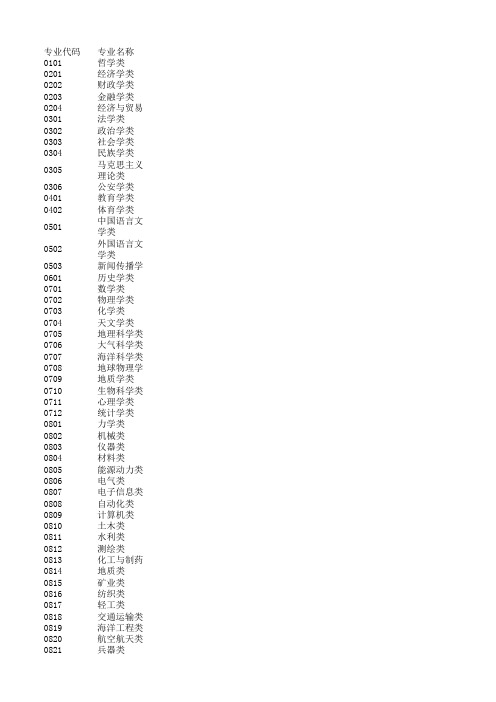 | 专业代码 | 专业名称 |
|---|---|
| 0101 | 哲学类 |
| 0201 | 经济学类 |
| 0202 | 财政学类 |
| 0203 | 金融学类 |
| 0204 | 经济与贸易 |
| 0301 | 法学类 |
| 0302 | 政治学类 |
| 0303 | 社会学类 |
| 0304 | 民族学类 |
| 0305 | 马克思主义理论类 |
| 0306 | 公安学类 |
| 0401 | 教育学类 |
| 0402 | 体育学类 |
| 0501 | 中国语言文学类 |
| 0502 | 外国语言文学类 |
| 0503 | 新闻传播学 |
| 0601 | 历史学类 |
| 0701 | 数学类 |
| 0702 | 物理学类 |
| 0703 | 化学类 |
| 0704 | 天文学类 |
| 0705 | 地理科学类 |
| 0706 | 大气科学类 |
| 0707 | 海洋科学类 |
| 0708 | 地球物理学 |
| 0709 | 地质学类 |
| 0710 | 生物科学类 |
| 0711 | 心理学类 |
| 0712 | 统计学类 |
| 0801 | 力学类 |
| 0802 | 机械类 |
| 0803 | 仪器类 |
| 0804 | 材料类 |
| 0805 | 能源动力类 |
| 0806 | 电气类 |
| 0807 | 电子信息类 |
| 0808 | 自动化类 |
| 0809 | 计算机类 |
| 0810 | 土木类 |
| 0811 | 水利类 |
| 0812 | 测绘类 |
| 0813 | 化工与制药 |
| 0814 | 地质类 |
| 0815 | 矿业类 |
| 0816 | 纺织类 |
| 0817 | 轻工类 |
| 0818 | 交通运输类 |
| 0819 | 海洋工程类 |
| 0820 | 航空航天类 |
| 0821 | 兵器类 |